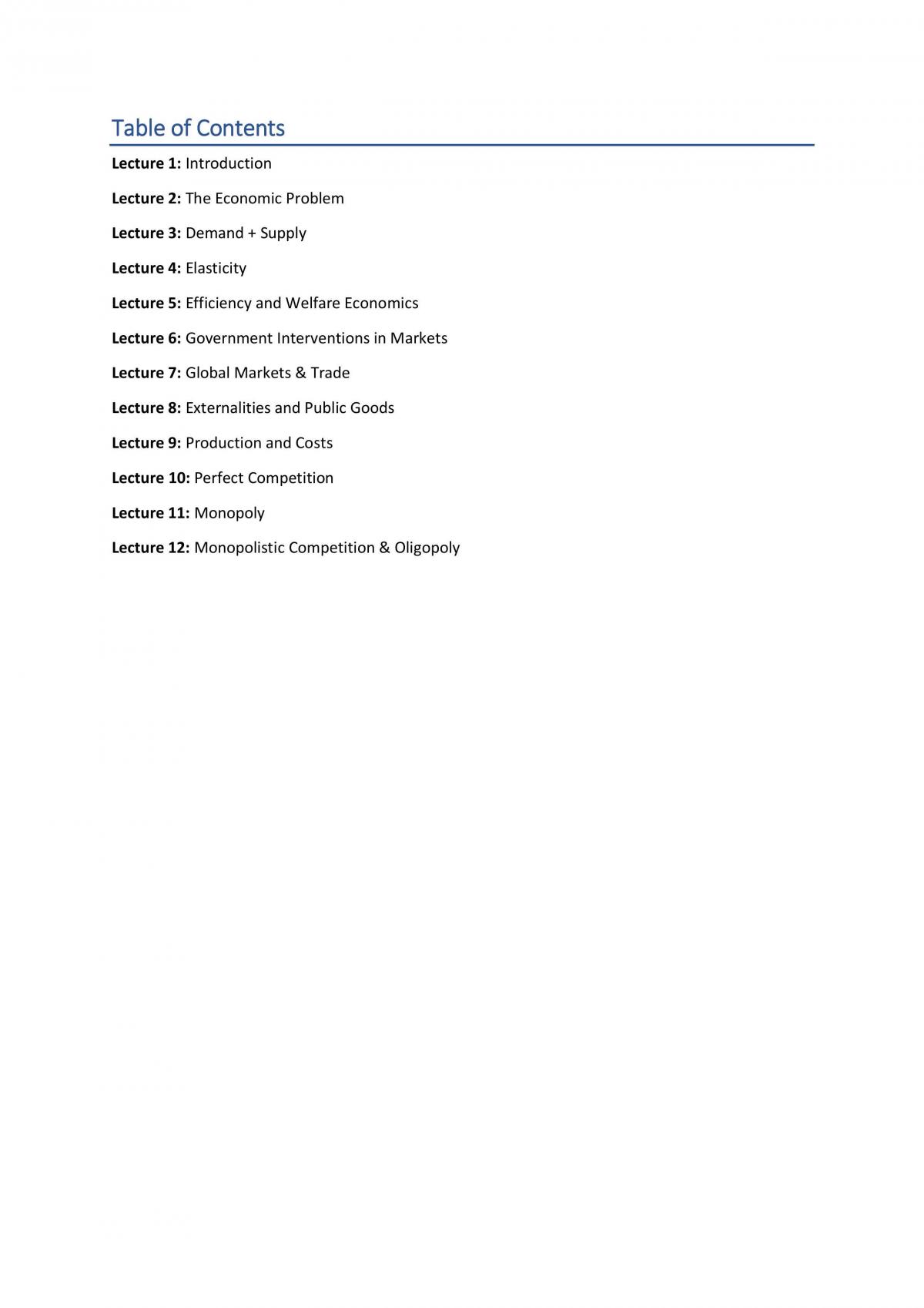 Table of Contents

Lecture 1: Introduction

Lecture 2: The Economic Problem

Lecture 3: Demand + Supply

Lecture 4: Elasticity

Lecture 5: Efficiency and Welfare Economics

Lecture 6: Government Interventions in Markets

Lecture 7: Global Markets & Trade

Lecture 8: Externalities and Public Goods

Lecture 9: Production and Costs

Lecture 10: Perfect Competition

Lecture 11: Monopoly

Lecture 12: Monopolistic Competition & Oligopoly